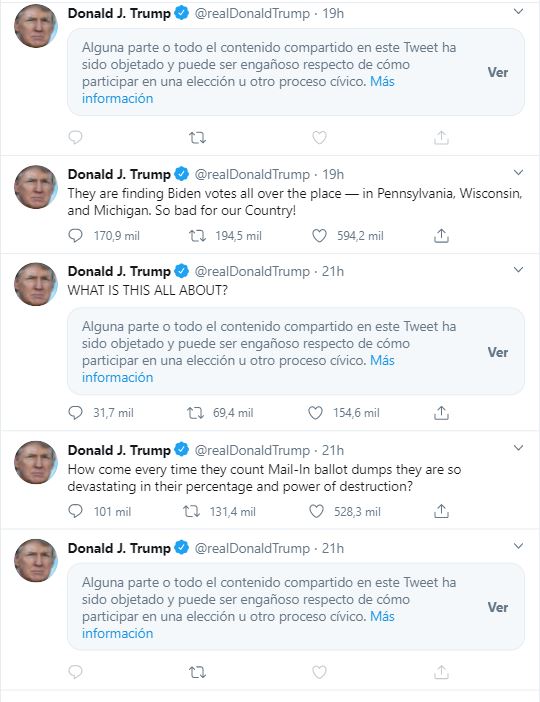 Donald J. Trump @realDonaldTrump · 19h

Alguna parte o todo el contenido compartido en este Tweet ha sido objetado y puede ser engañoso respecto de cómo participar en una elección u otro proceso cívico. Más información

Ver

Donald J. Trump @realDonaldTrump · 19h

They are finding Biden votes all over the place — in Pennsylvania, Wisconsin, and Michigan. So bad for our Country!

170,9 mil 194,5 mil 594,2 mil

Donald J. Trump @realDonaldTrump · 21h

WHAT IS THIS ALL ABOUT?

Alguna parte o todo el contenido compartido en este Tweet ha sido objetado y puede ser engañoso respecto de cómo participar en una elección u otro proceso cívico. Más información

Ver

31,7 mil 69,4 mil 154,6 mil

Donald J. Trump @realDonaldTrump · 21h

How come every time they count Mail-In ballot dumps they are so devastating in their percentage and power of destruction?

101 mil 131,4 mil 528,3 mil

Donald J. Trump @realDonaldTrump · 21h

Alguna parte o todo el contenido compartido en este Tweet ha sido objetado y puede ser engañoso respecto de cómo participar en una elección u otro proceso cívico. Más información

Ver